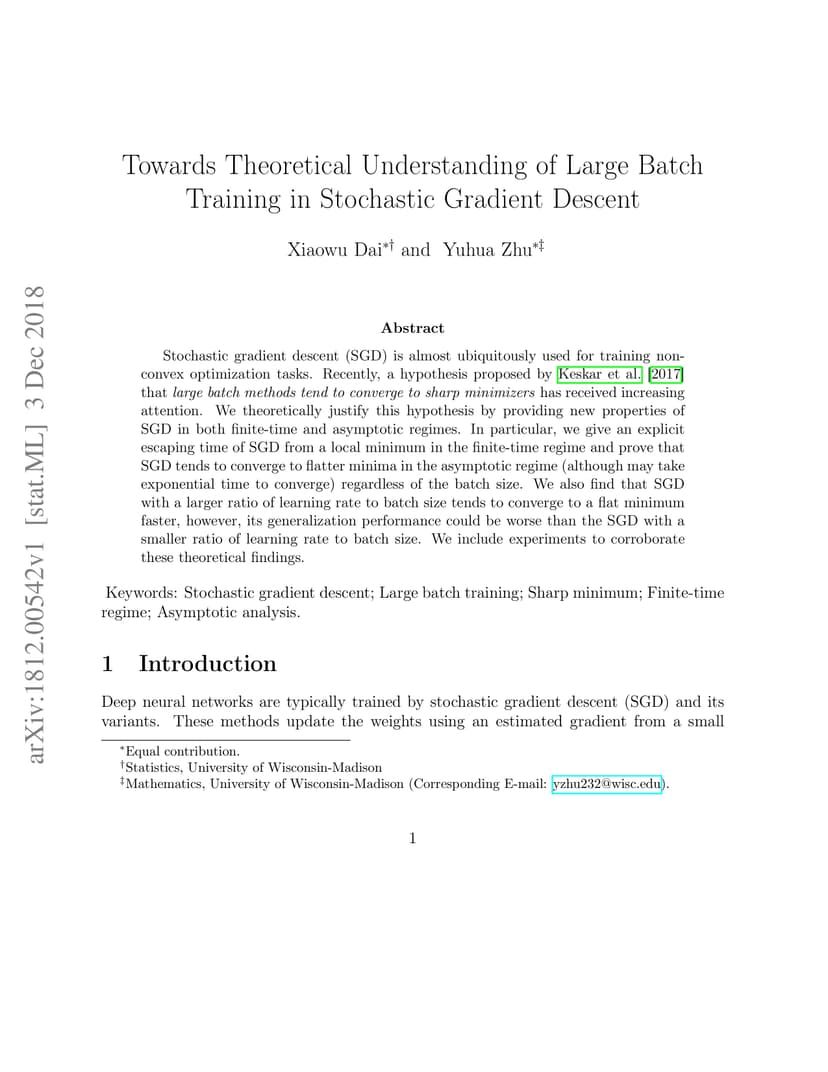 arXiv:1812.00542v1 [stat.ML] 3 Dec 2018

Towards Theoretical Understanding of Large Batch Training in Stochastic Gradient Descent

Xiaowu Dai$^{*\dagger}$ and Yuhua Zhu$^{*\ddagger}$

Abstract

Stochastic gradient descent (SGD) is almost ubiquitously used for training non-convex optimization tasks. Recently, a hypothesis proposed by Keskar et al. [2017] that large batch methods tend to converge to sharp minimizers has received increasing attention. We theoretically justify this hypothesis by providing new properties of SGD in both finite-time and asymptotic regimes. In particular, we give an explicit escaping time of SGD from a local minimum in the finite-time regime and prove that SGD tends to converge to flatter minima in the asymptotic regime (although may take exponential time to converge) regardless of the batch size. We also find that SGD with a larger ratio of learning rate to batch size tends to converge to a flat minimum faster, however, its generalization performance could be worse than the SGD with a smaller ratio of learning rate to batch size. We include experiments to corroborate these theoretical findings.

Keywords: Stochastic gradient descent; Large batch training; Sharp minimum; Finite-time regime; Asymptotic analysis.

1 Introduction

Deep neural networks are typically trained by stochastic gradient descent (SGD) and its variants. These methods update the weights using an estimated gradient from a small

$^*$Equal contribution.
$^\dagger$Statistics, University of Wisconsin-Madison
$^\ddagger$Mathematics, University of Wisconsin-Madison (Corresponding E-mail: yzhu232@wisc.edu).

1